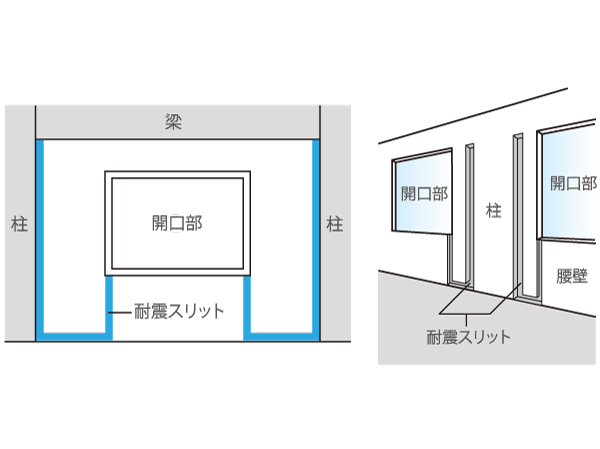 梁

柱

開口部

柱

耐震スリット

開口部

柱

開口部

腰壁

耐震スリット